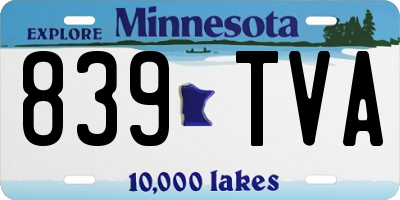 EXPLORE Minnesota

839 TVA

10,000 lakes